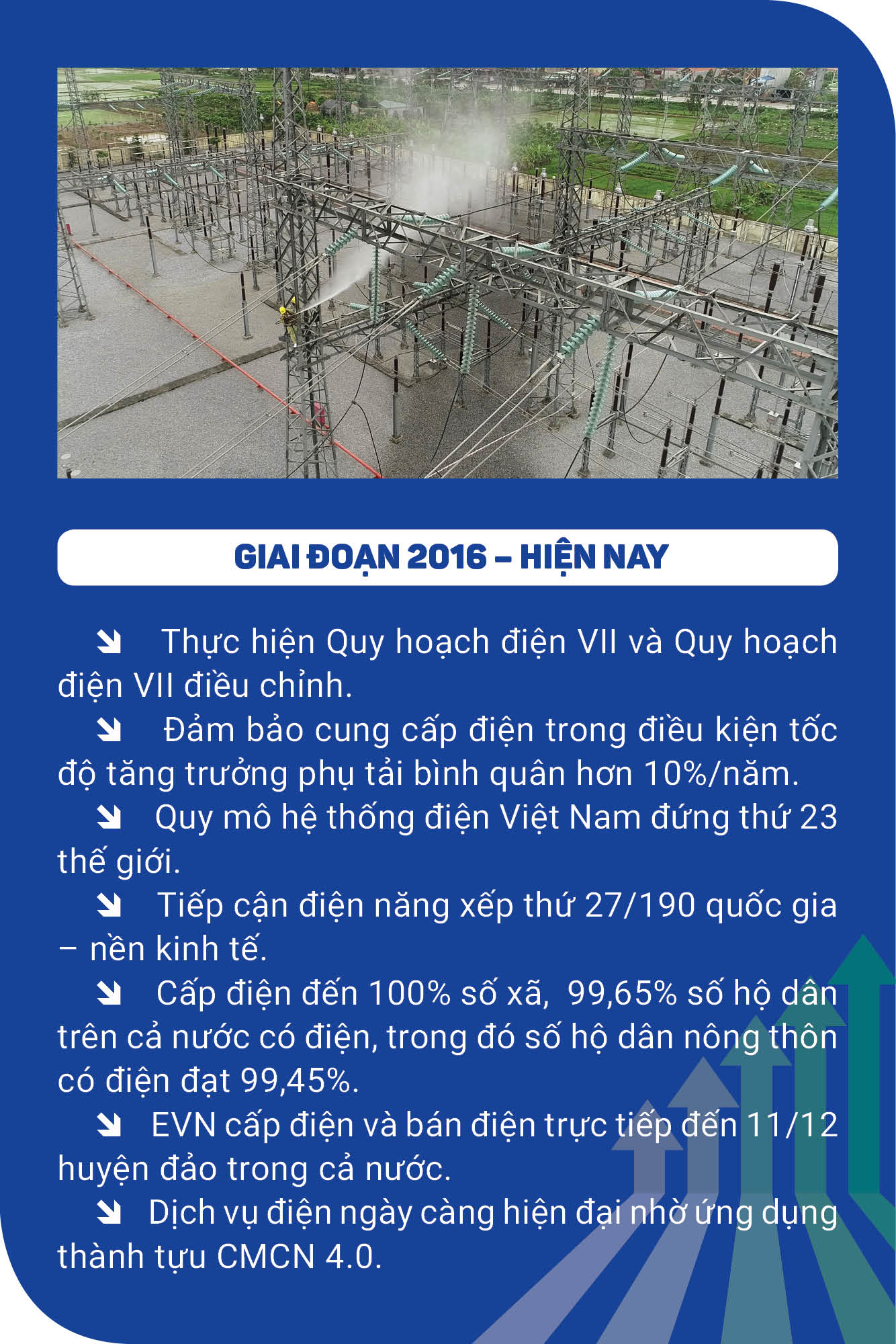 GIAI ĐOẠN 2016 – HIỆN NAY

Thực hiện Quy hoạch điện VII và Quy hoạch điện VII điều chỉnh.

Đảm bảo cung cấp điện trong điều kiện tốc độ tăng trưởng phụ tải bình quân hơn 10%/năm.

Quy mô hệ thống điện Việt Nam đứng thứ 23 thế giới.

Tiếp cận điện năng xếp thứ 27/190 quốc gia – nền kinh tế.

Cấp điện đến 100% số xã, 99,65% số hộ dân trên cả nước có điện, trong đó số hộ dân nông thôn có điện đạt 99,45%.

EVN cấp điện và bán điện trực tiếp đến 11/12 huyện đảo trong cả nước.

Dịch vụ điện ngày càng hiện đại nhờ ứng dụng thành tựu CMCN 4.0.